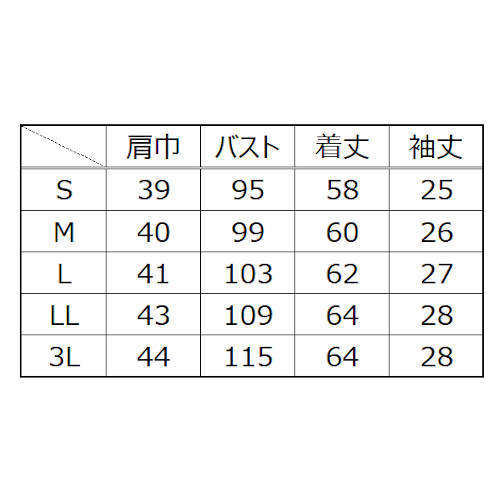 |  | 肩巾 | バスト | 着丈 | 袖丈 |
|---|---|---|---|---|
| S | 39 | 95 | 58 | 25 |
| M | 40 | 99 | 60 | 26 |
| L | 41 | 103 | 62 | 27 |
| LL | 43 | 109 | 64 | 28 |
| 3L | 44 | 115 | 64 | 28 |